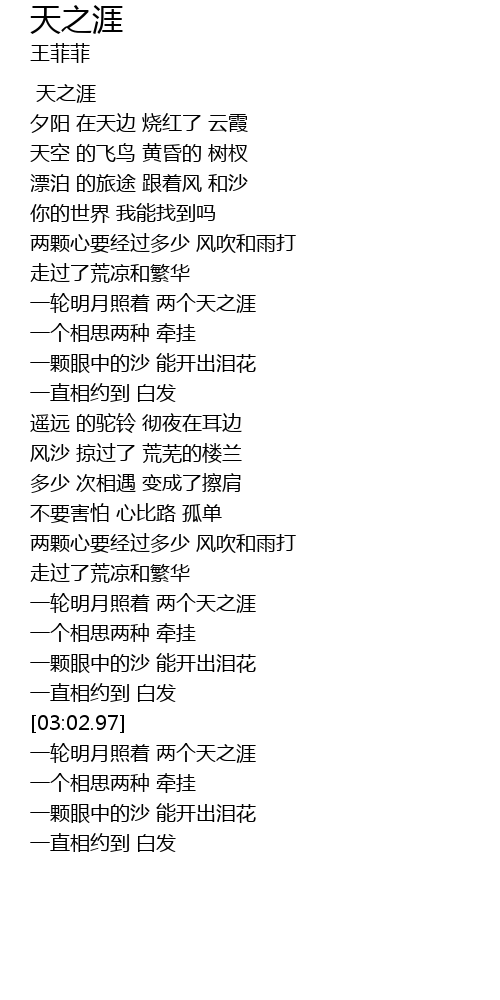 天之涯
王菲菲

天之涯
夕阳 在天边 烧红了 云霞
天空 的飞鸟 黄昏的 树杈
漂泊 的旅途 跟着风 和沙
你的世界 我能找到吗
两颗心要经过多少 风吹和雨打
走过了荒凉和繁华
一轮明月照着 两个天之涯
一个相思两种 牵挂
一颗眼中的沙 能开出泪花
一直相约到 白发
遥远 的驼铃 彻夜在耳边
风沙 掠过了 荒芜的楼兰
多少 次相遇 变成了擦肩
不要害怕 心比路 孤单
两颗心要经过多少 风吹和雨打
走过了荒凉和繁华
一轮明月照着 两个天之涯
一个相思两种 牵挂
一颗眼中的沙 能开出泪花
一直相约到 白发
[03:02.97]
一轮明月照着 两个天之涯
一个相思两种 牵挂
一颗眼中的沙 能开出泪花
一直相约到 白发